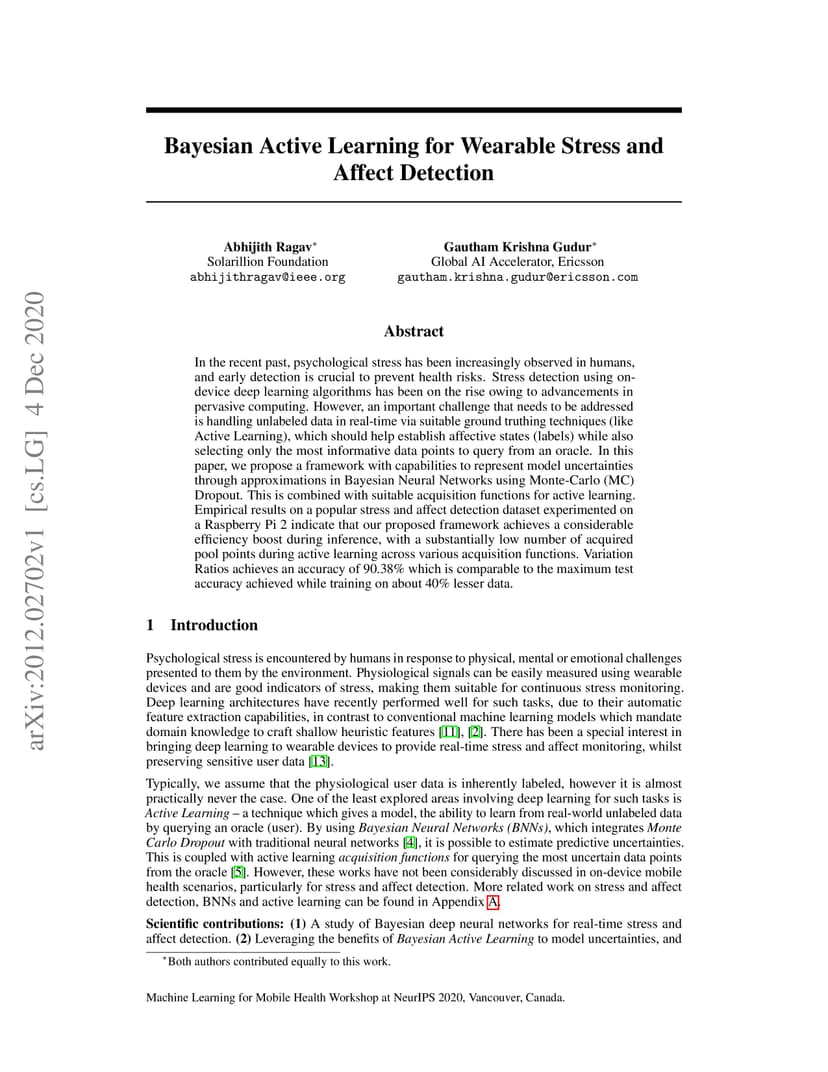 arXiv:2012.02702v1 [cs.LG] 4 Dec 2020

Bayesian Active Learning for Wearable Stress and Affect Detection

Abhijith Ragav*
Solarillion Foundation
abhijithragav@ieee.org

Gautham Krishna Gudur*
Global AI Accelerator, Ericsson
gautham.krishna.gudur@ericsson.com

Abstract

In the recent past, psychological stress has been increasingly observed in humans, and early detection is crucial to prevent health risks. Stress detection using on-device deep learning algorithms has been on the rise owing to advancements in pervasive computing. However, an important challenge that needs to be addressed is handling unlabeled data in real-time via suitable ground truthing techniques (like Active Learning), which should help establish affective states (labels) while also selecting only the most informative data points to query from an oracle. In this paper, we propose a framework with capabilities to represent model uncertainties through approximations in Bayesian Neural Networks using Monte-Carlo (MC) Dropout. This is combined with suitable acquisition functions for active learning. Empirical results on a popular stress and affect detection dataset experimented on a Raspberry Pi 2 indicate that our proposed framework achieves a considerable efficiency boost during inference, with a substantially low number of acquired pool points during active learning across various acquisition functions. Variation Ratios achieves an accuracy of 90.38% which is comparable to the maximum test accuracy achieved while training on about 40% lesser data.

1 Introduction

Psychological stress is encountered by humans in response to physical, mental or emotional challenges presented to them by the environment. Physiological signals can be easily measured using wearable devices and are good indicators of stress, making them suitable for continuous stress monitoring. Deep learning architectures have recently performed well for such tasks, due to their automatic feature extraction capabilities, in contrast to conventional machine learning models which mandate domain knowledge to craft shallow heuristic features [11], [2]. There has been a special interest in bringing deep learning to wearable devices to provide real-time stress and affect monitoring, whilst preserving sensitive user data [13].

Typically, we assume that the physiological user data is inherently labeled, however it is almost practically never the case. One of the least explored areas involving deep learning for such tasks is Active Learning – a technique which gives a model, the ability to learn from real-world unlabeled data by querying an oracle (user). By using Bayesian Neural Networks (BNNs), which integrates Monte Carlo Dropout with traditional neural networks [4], it is possible to estimate predictive uncertainties. This is coupled with active learning acquisition functions for querying the most uncertain data points from the oracle [5]. However, these works have not been considerably discussed in on-device mobile health scenarios, particularly for stress and affect detection. More related work on stress and affect detection, BNNs and active learning can be found in Appendix A.

Scientific contributions: (1) A study of Bayesian deep neural networks for real-time stress and affect detection. (2) Leveraging the benefits of Bayesian Active Learning to model uncertainties, and

*Both authors contributed equally to this work.

Machine Learning for Mobile Health Workshop at NeurIPS 2020, Vancouver, Canada.